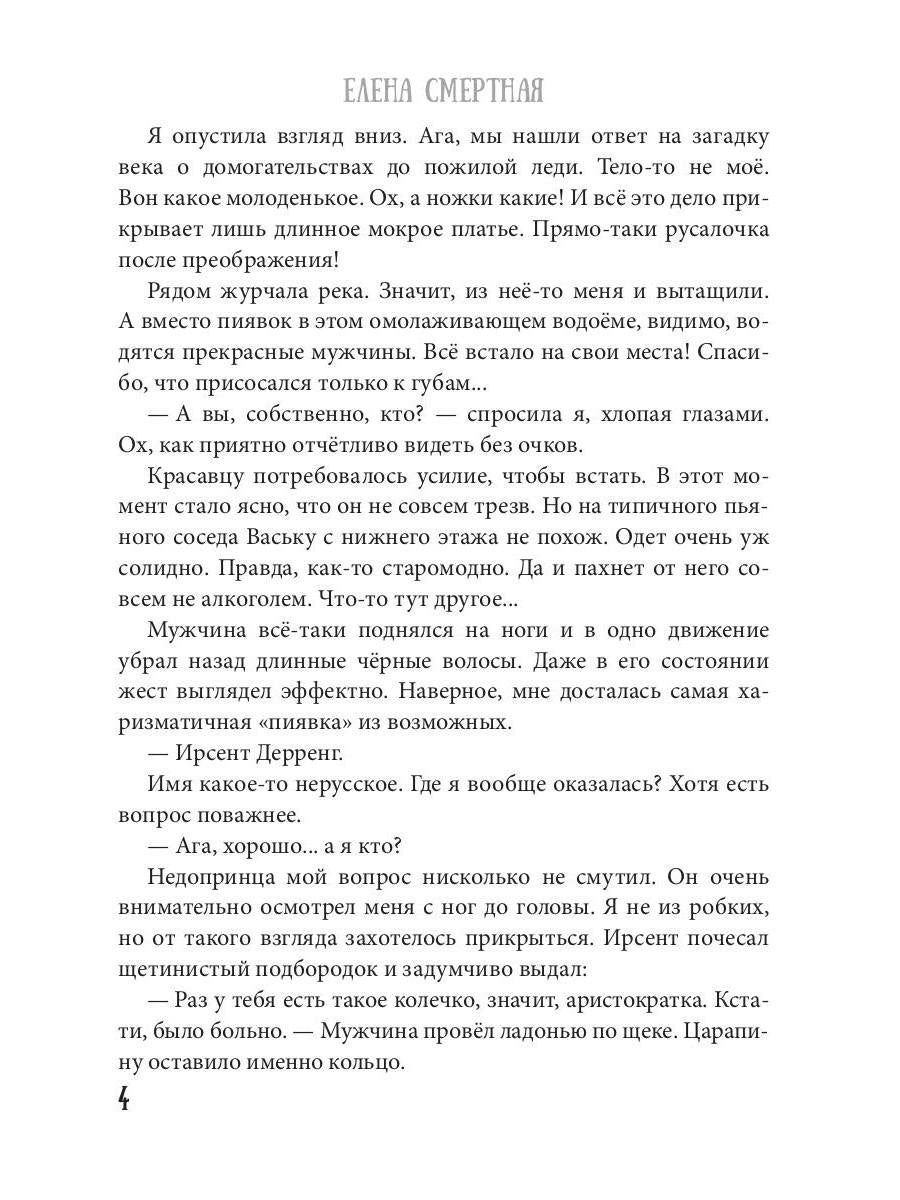 ЕЛЕНА СМЕРТНАЯ

Я опустила взгляд вниз. Ага, мы нашли ответ на загадку века о домогательствах до пожилой леди. Тело-то не моё. Вон какое молоденькое. Ох, а ножки какие! И всё это дело прикрывает лишь длинное мокрое платье. Прямо-таки русалочка после преображения!

Рядом журчала река. Значит, из неё-то меня и вытащили. А вместо пиявок в этом омолаживающем водоёме, видимо, водятся прекрасные мужчины. Всё встало на свои места! Спасибо, что присосался только к губам...

— А вы, собственно, кто? — спросила я, хлопая глазами. Ох, как приятно отчётливо видеть без очков.

Красавцу потребовалось усилие, чтобы встать. В этот момент стало ясно, что он не совсем трезв. Но на типичного пьяного соседа Ваську с нижнего этажа не похож. Одет очень уж солидно. Правда, как-то старомодно. Да и пахнет от него совсем не алкоголем. Что-то тут другое...

Мужчина всё-таки поднялся на ноги и в одно движение убрал назад длинные чёрные волосы. Даже в его состоянии жест выглядел эффектно. Наверное, мне досталась самая харизматичная «пиявка» из возможных.

— Ирсент Дерренг.

Имя какое-то нерусское. Где я вообще оказалась? Хотя есть вопрос поважнее.

— Ага, хорошо... а я кто?

Недопринца мой вопрос нисколько не смутил. Он очень внимательно осмотрел меня с ног до головы. Я не из робких, но от такого взгляда захотелось прикрыться. Ирсент почесал щетинистый подбородок и задумчиво выдал:

— Раз у тебя есть такое колечко, значит, аристократка. Кстати, было больно. — Мужчина провёл ладонью по щеке. Царапину оставило именно кольцо.

4